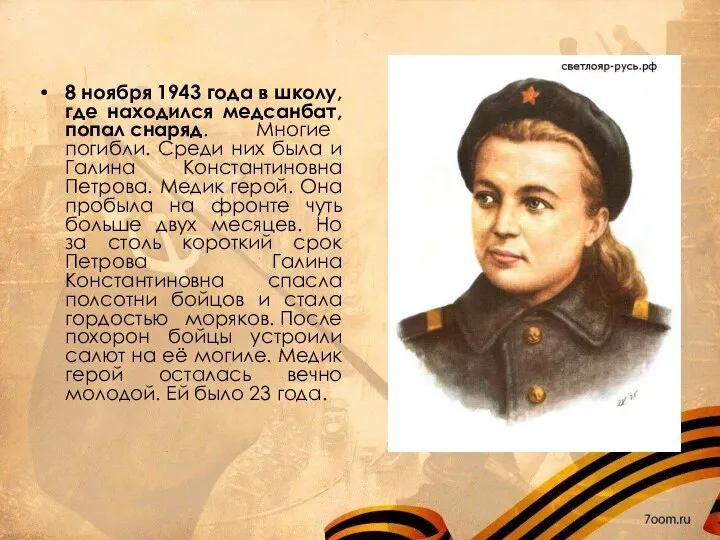 • 8 ноября 1943 года в школу, где находился медсанбат, попал снаряд. Многие погибли. Среди них была и Галина Константиновна Петрова. Медик герой. Она пробыла на фронте чуть больше двух месяцев. Но за столь короткий срок Петрова Галина Константиновна спасла полсотни бойцов и стала гордостью моряков. После похорон бойцы устроили салют на её могиле. Медик герой осталась вечно молодой. Ей было 23 года.

светлояр-русь.рф

7oom.ru